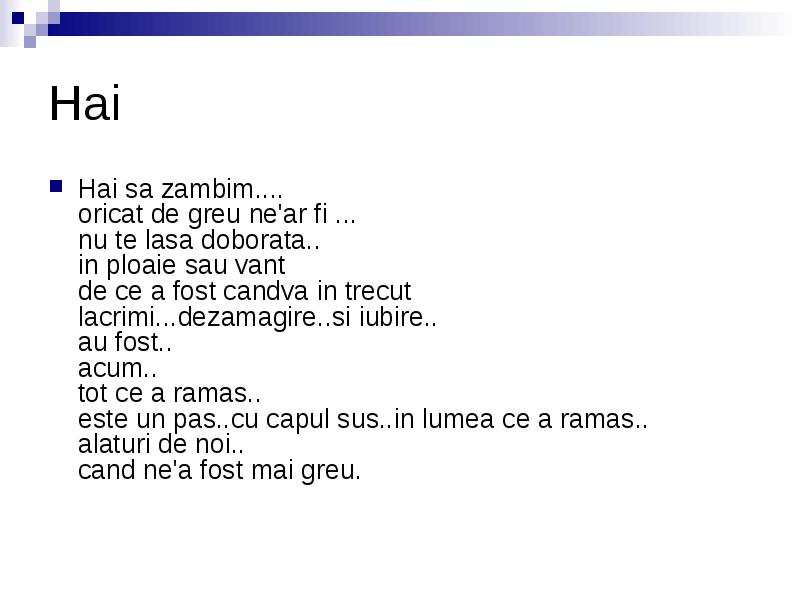 Hai

Hai sa zambim....
oricat de greu ne'ar fi ...
nu te lasa doborata..
in ploaie sau vant
de ce a fost candva in trecut
lacrimi...dezamagire..si iubire..
au fost..
acum..
tot ce a ramas..
este un pas..cu capul sus..in lumea ce a ramas..
alaturi de noi..
cand ne'a fost mai greu.